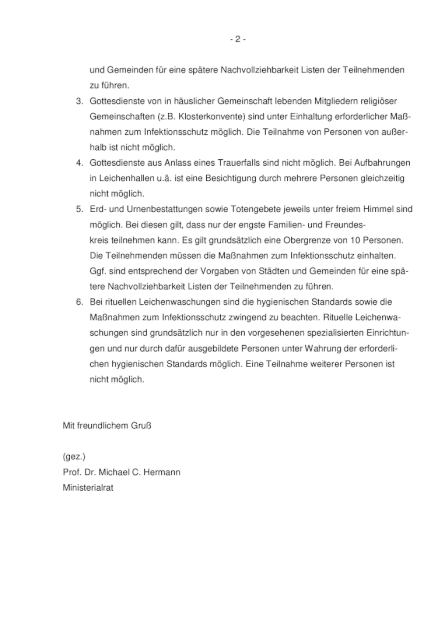 - 2 -

und Gemeinden für eine spätere Nachvollziehbarkeit Listen der Teilnehmenden zu führen.

3. Gottesdienste von in häuslicher Gemeinschaft lebenden Mitgliedern religiöser Gemeinschaften (z.B. Klosterkonvente) sind unter Einhaltung erforderlicher Maßnahmen zum Infektionsschutz möglich. Die Teilnahme von Personen von außerhalb ist nicht möglich.

4. Gottesdienste aus Anlass eines Trauerfalls sind nicht möglich. Bei Aufbahrungen in Leichenhallen u.ä. ist eine Besichtigung durch mehrere Personen gleichzeitig nicht möglich.

5. Erd- und Urnenbestattungen sowie Totengebete jeweils unter freiem Himmel sind möglich. Bei diesen gilt, dass nur der engste Familien- und Freundeskreis teilnehmen kann. Es gilt grundsätzlich eine Obergrenze von 10 Personen. Die Teilnehmenden müssen die Maßnahmen zum Infektionsschutz einhalten. Ggf. sind entsprechend der Vorgaben von Städten und Gemeinden für eine spätere Nachvollziehbarkeit Listen der Teilnehmenden zu führen.

6. Bei rituellen Leichenwaschungen sind die hygienischen Standards sowie die Maßnahmen zum Infektionsschutz zwingend zu beachten. Rituelle Leichenwaschungen sind grundsätzlich nur in den vorgesehenen spezialisierten Einrichtungen und nur durch dafür ausgebildete Personen unter Wahrung der erforderlichen hygienischen Standards möglich. Eine Teilnahme weiterer Personen ist nicht möglich.

Mit freundlichem Gruß

(gez.)
Prof. Dr. Michael C. Hermann
Ministerialrat